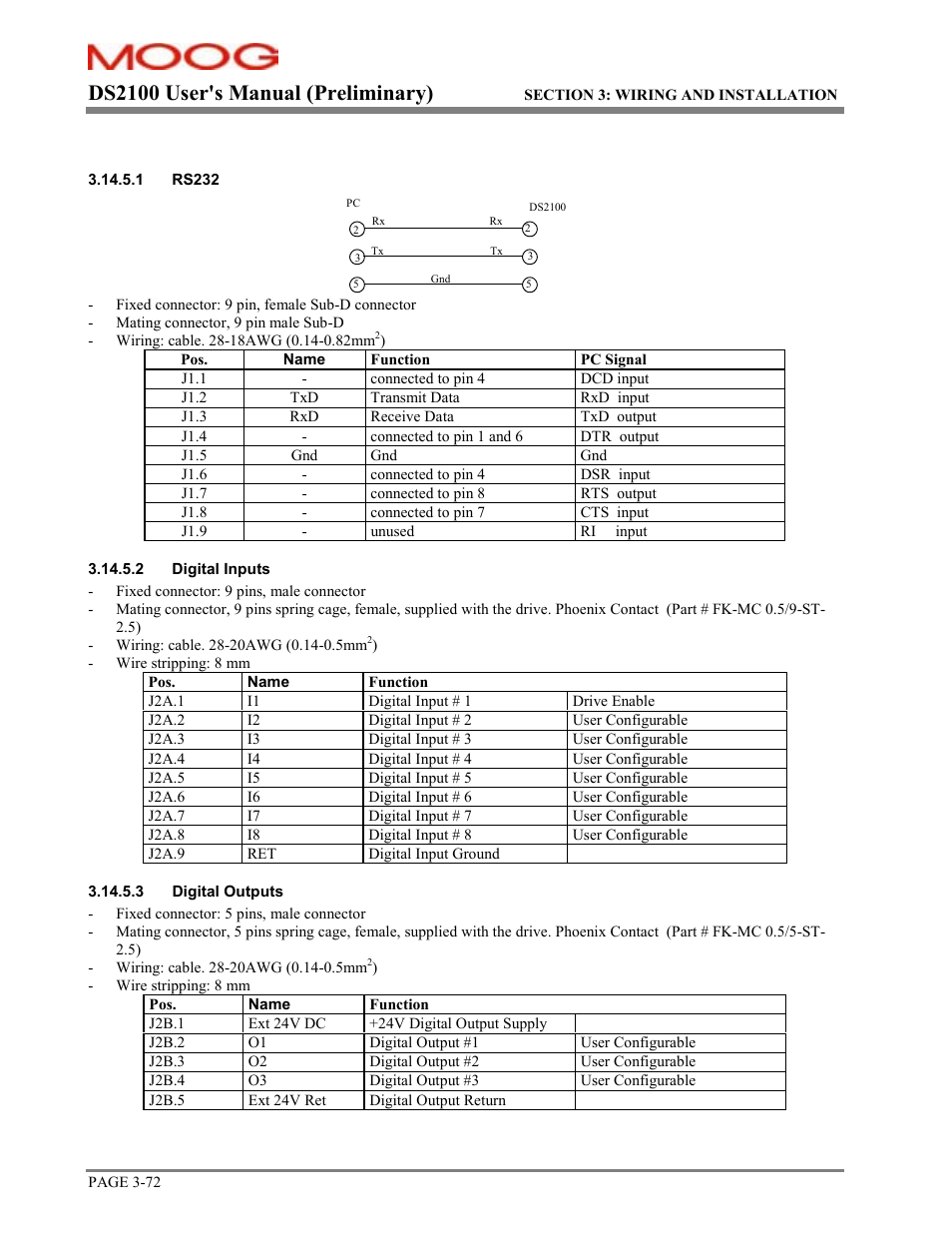 MOOG

DS2100 User's Manual (Preliminary)

SECTION 3: WIRING AND INSTALLATION

3.14.5.1 RS232

PC

DS2100

2 Rx Rx 2

3 Tx Tx 3

5 Gnd 5

- Fixed connector: 9 pin, female Sub-D connector
- Mating connector, 9 pin male Sub-D
- Wiring: cable. 28-18AWG (0.14-0.82mm$^2$)

| Pos. | Name | Function | PC Signal |
|---|---|---|---|
| J1.1 | - | connected to pin 4 | DCD input |
| J1.2 | TxD | Transmit Data | RxD input |
| J1.3 | RxD | Receive Data | TxD output |
| J1.4 | - | connected to pin 1 and 6 | DTR output |
| J1.5 | Gnd | Gnd | Gnd |
| J1.6 | - | connected to pin 4 | DSR input |
| J1.7 | - | connected to pin 8 | RTS output |
| J1.8 | - | connected to pin 7 | CTS input |
| J1.9 | - | unused | RI input |

3.14.5.2 Digital Inputs

- Fixed connector: 9 pins, male connector
- Mating connector, 9 pins spring cage, female, supplied with the drive. Phoenix Contact (Part # FK-MC 0.5/9-ST-2.5)
- Wiring: cable. 28-20AWG (0.14-0.5mm$^2$)
- Wire stripping: 8 mm

| Pos. | Name | Function | |
|---|---|---|---|
| J2A.1 | I1 | Digital Input # 1 | Drive Enable |
| J2A.2 | I2 | Digital Input # 2 | User Configurable |
| J2A.3 | I3 | Digital Input # 3 | User Configurable |
| J2A.4 | I4 | Digital Input # 4 | User Configurable |
| J2A.5 | I5 | Digital Input # 5 | User Configurable |
| J2A.6 | I6 | Digital Input # 6 | User Configurable |
| J2A.7 | I7 | Digital Input # 7 | User Configurable |
| J2A.8 | I8 | Digital Input # 8 | User Configurable |
| J2A.9 | RET | Digital Input Ground | |

3.14.5.3 Digital Outputs

- Fixed connector: 5 pins, male connector
- Mating connector, 5 pins spring cage, female, supplied with the drive. Phoenix Contact (Part # FK-MC 0.5/5-ST-2.5)
- Wiring: cable. 28-20AWG (0.14-0.5mm$^2$)
- Wire stripping: 8 mm

| Pos. | Name | Function | |
|---|---|---|---|
| J2B.1 | Ext 24V DC | +24V Digital Output Supply | |
| J2B.2 | O1 | Digital Output #1 | User Configurable |
| J2B.3 | O2 | Digital Output #2 | User Configurable |
| J2B.4 | O3 | Digital Output #3 | User Configurable |
| J2B.5 | Ext 24V Ret | Digital Output Return | |

PAGE 3-72